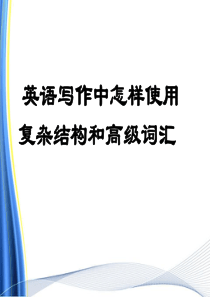 英语写作中怎样使用复杂结构和高级词汇